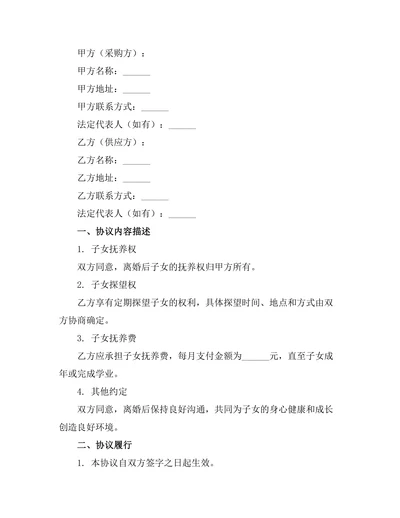 甲方（采购方）：

甲方名称：______

甲方地址：______

甲方联系方式：______

法定代表人（如有）：______

乙方（供应方）：

乙方名称：______

乙方地址：______

乙方联系方式：______

法定代表人（如有）：______

一、协议内容描述

1. 子女抚养权

双方同意，离婚后子女的抚养权归甲方所有。

2. 子女探望权

乙方享有定期探望子女的权利，具体探望时间、地点和方式由双方协商确定。

3. 子女抚养费

乙方应承担子女抚养费，每月支付金额为______元，直至子女成年或完成学业。

4. 其他约定

双方同意，离婚后保持良好沟通，共同为子女的身心健康和成长创造良好环境。

二、协议履行

1. 本协议自双方签字之日起生效。